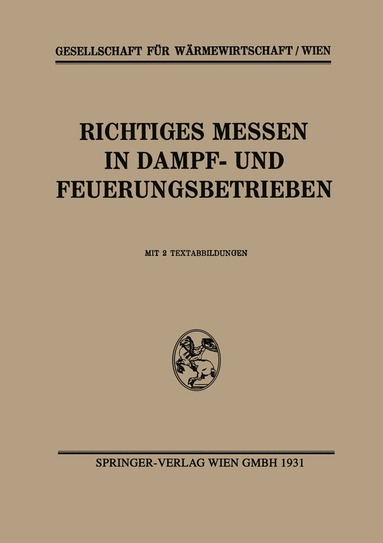 GESELLSCHAFT FÜR WÄRMEWIRTSCHAFT / WIEN

RICHTIGES MESSEN IN DAMPF- UND FEUERUNGSBETRIEBEN

MIT 2 TEXTABBILDUNGEN

SPRINGER-VERLAG WIEN GMBH 1931